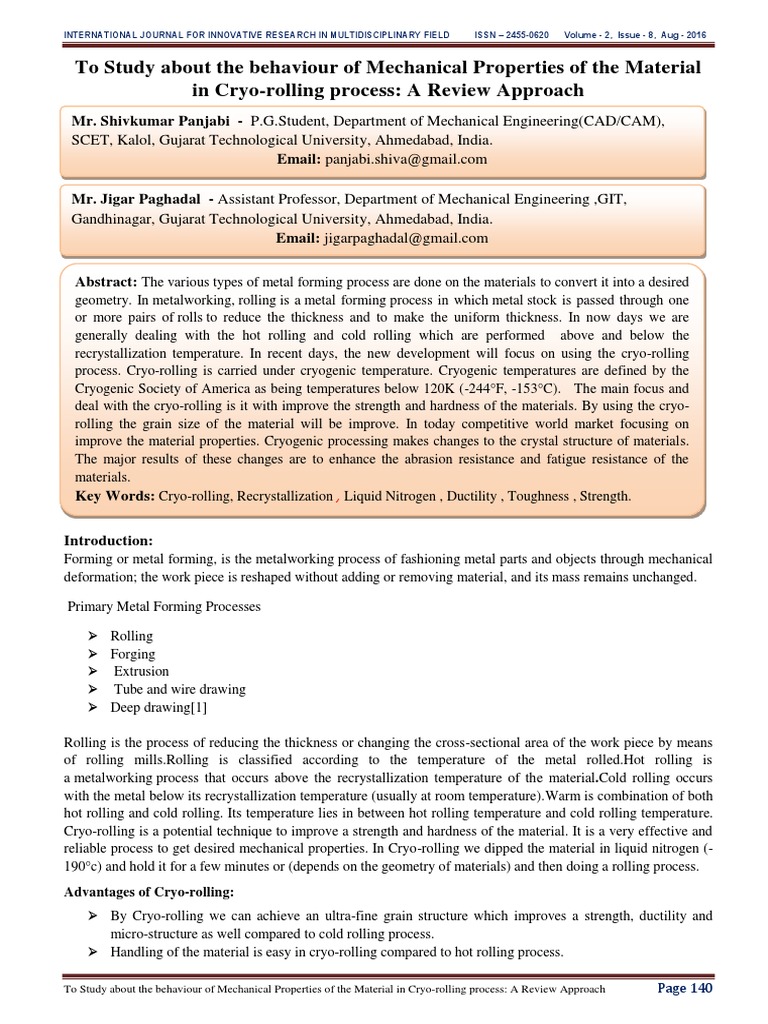 INTERNATIONAL JOURNAL FOR INNOVATIVE RESEARCH IN MULTIDISCIPLINARY FIELD ISSN – 2455-0620 Volume - 2, Issue - 8, Aug - 2016

To Study about the behaviour of Mechanical Properties of the Material in Cryo-rolling process: A Review Approach

Mr. Shivkumar Panjabi - P.G.Student, Department of Mechanical Engineering(CAD/CAM), SCET, Kalol, Gujarat Technological University, Ahmedabad, India.
Email: panjabi.shiva@gmail.com

Mr. Jigar Paghadal - Assistant Professor, Department of Mechanical Engineering ,GIT, Gandhinagar, Gujarat Technological University, Ahmedabad, India.
Email: jigarpaghadal@gmail.com

Abstract: The various types of metal forming process are done on the materials to convert it into a desired geometry. In metalworking, rolling is a metal forming process in which metal stock is passed through one or more pairs of rolls to reduce the thickness and to make the uniform thickness. In now days we are generally dealing with the hot rolling and cold rolling which are performed above and below the recrystallization temperature. In recent days, the new development will focus on using the cryo-rolling process. Cryo-rolling is carried under cryogenic temperature. Cryogenic temperatures are defined by the Cryogenic Society of America as being temperatures below 120K (-244°F, -153°C). The main focus and deal with the cryo-rolling is it with improve the strength and hardness of the materials. By using the cryo-rolling the grain size of the material will be improve. In today competitive world market focusing on improve the material properties. Cryogenic processing makes changes to the crystal structure of materials. The major results of these changes are to enhance the abrasion resistance and fatigue resistance of the materials.
Key Words: Cryo-rolling, Recrystallization , Liquid Nitrogen , Ductility , Toughness , Strength.

Introduction:
Forming or metal forming, is the metalworking process of fashioning metal parts and objects through mechanical deformation; the work piece is reshaped without adding or removing material, and its mass remains unchanged.

Primary Metal Forming Processes

➢ Rolling
➢ Forging
➢ Extrusion
➢ Tube and wire drawing
➢ Deep drawing[1]

Rolling is the process of reducing the thickness or changing the cross-sectional area of the work piece by means of rolling mills.Rolling is classified according to the temperature of the metal rolled.Hot rolling is a metalworking process that occurs above the recrystallization temperature of the material.Cold rolling occurs with the metal below its recrystallization temperature (usually at room temperature).Warm is combination of both hot rolling and cold rolling. Its temperature lies in between hot rolling temperature and cold rolling temperature. Cryo-rolling is a potential technique to improve a strength and hardness of the material. It is a very effective and reliable process to get desired mechanical properties. In Cryo-rolling we dipped the material in liquid nitrogen (-190°c) and hold it for a few minutes or (depends on the geometry of materials) and then doing a rolling process.

Advantages of Cryo-rolling:
➢ By Cryo-rolling we can achieve an ultra-fine grain structure which improves a strength, ductility and micro-structure as well compared to cold rolling process.
➢ Handling of the material is easy in cryo-rolling compared to hot rolling process.

To Study about the behaviour of Mechanical Properties of the Material in Cryo-rolling process: A Review Approach Page 140